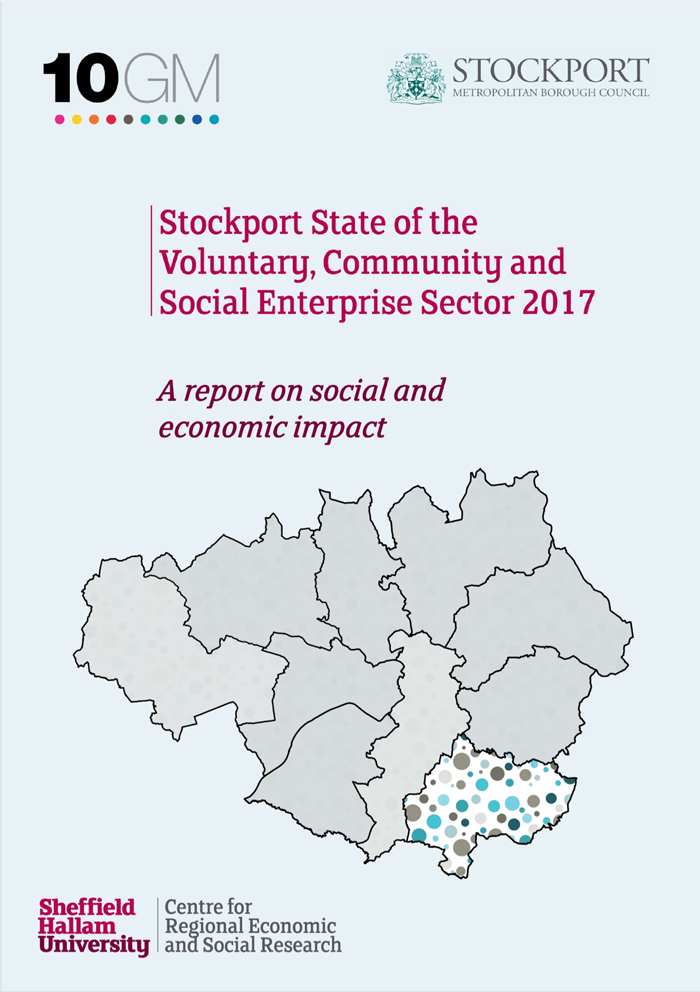 10GM

STOCKPORT
METROPOLITAN BOROUGH COUNCIL

Stockport State of the Voluntary, Community and Social Enterprise Sector 2017

A report on social and economic impact

Sheffield
Hallam
University

Centre for
Regional Economic
and Social Research